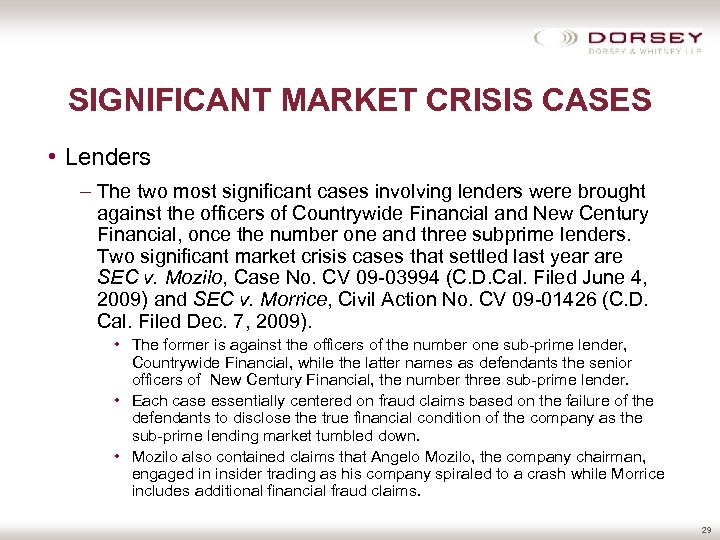 DORSEY
DORSEY & WHITNEY LLP

SIGNIFICANT MARKET CRISIS CASES

• Lenders

– The two most significant cases involving lenders were brought against the officers of Countrywide Financial and New Century Financial, once the number one and three subprime lenders. Two significant market crisis cases that settled last year are SEC v. Mozilo, Case No. CV 09-03994 (C.D.Cal. Filed June 4, 2009) and SEC v. Morrice, Civil Action No. CV 09-01426 (C.D. Cal. Filed Dec. 7, 2009).

• The former is against the officers of the number one sub-prime lender, Countrywide Financial, while the latter names as defendants the senior officers of New Century Financial, the number three sub-prime lender.

• Each case essentially centered on fraud claims based on the failure of the defendants to disclose the true financial condition of the company as the sub-prime lending market tumbled down.

• Mozilo also contained claims that Angelo Mozilo, the company chairman, engaged in insider trading as his company spiraled to a crash while Morrice includes additional financial fraud claims.

29